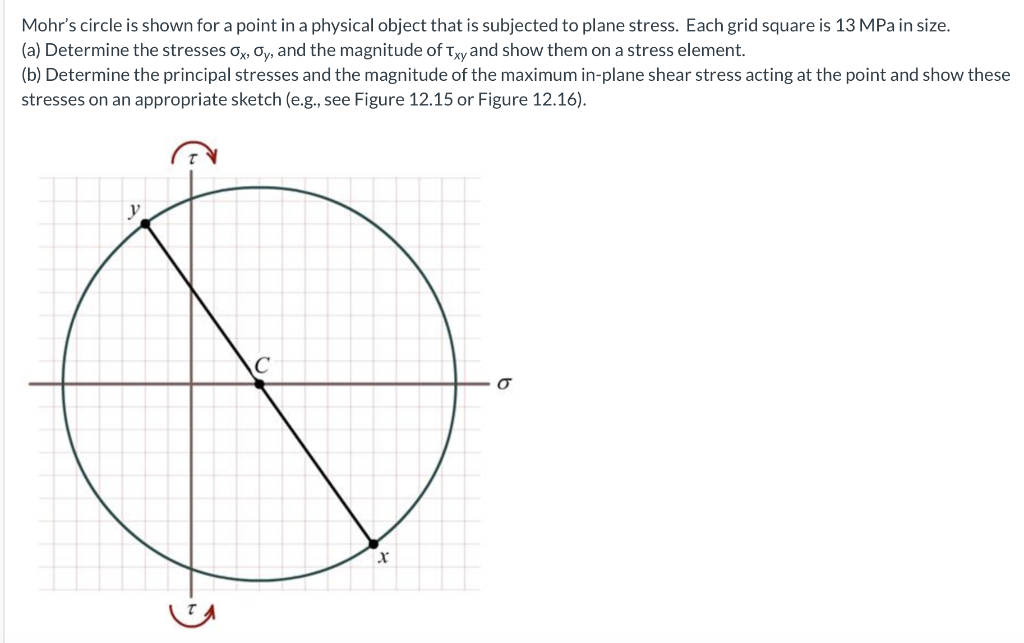 Mohr's circle is shown for a point in a physical object that is subjected to plane stress. Each grid square is 13 MPa in size.
(a) Determine the stresses $\sigma_x$, $\sigma_y$, and the magnitude of $\tau_{xy}$ and show them on a stress element.
(b) Determine the principal stresses and the magnitude of the maximum in-plane shear stress acting at the point and show these stresses on an appropriate sketch (e.g., see Figure 12.15 or Figure 12.16).

$\tau$

$y$

$C$

$\sigma$

$x$

$\tau$